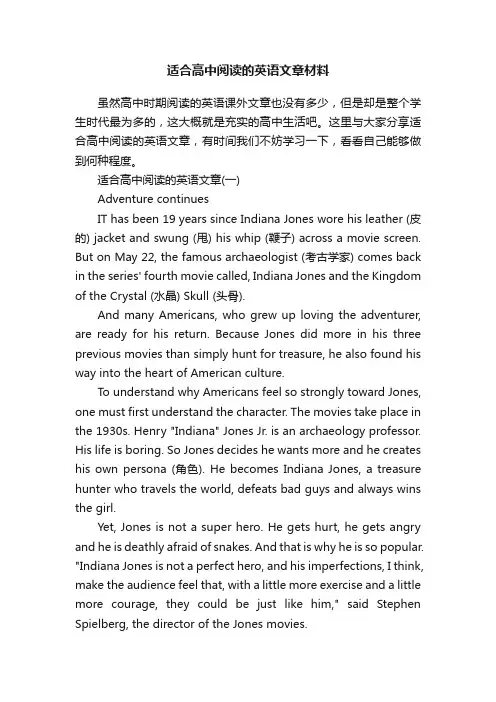 适合高中阅读的英语文章材料

虽然高中时期阅读的英语课外文章也没有多少，但是却是整个学生时代最为多的，这大概就是充实的高中生活吧。这里与大家分享适合高中阅读的英语文章，有时间我们不妨学习一下，看看自己能够做到何种程度。

适合高中阅读的英语文章(一)

Adventure continues

IT has been 19 years since Indiana Jones wore his leather (皮的) jacket and swung (甩) his whip (鞭子) across a movie screen. But on May 22, the famous archaeologist (考古学家) comes back in the series' fourth movie called, Indiana Jones and the Kingdom of the Crystal (水晶) Skull (头骨).

And many Americans, who grew up loving the adventurer, are ready for his return. Because Jones did more in his three previous movies than simply hunt for treasure, he also found his way into the heart of American culture.

To understand why Americans feel so strongly toward Jones, one must first understand the character. The movies take place in the 1930s. Henry "Indiana" Jones Jr. is an archaeology professor. His life is boring. So Jones decides he wants more and he creates his own persona (角色). He becomes Indiana Jones, a treasure hunter who travels the world, defeats bad guys and always wins the girl.

Yet, Jones is not a super hero. He gets hurt, he gets angry and he is deathly afraid of snakes. And that is why he is so popular. "Indiana Jones is not a perfect hero, and his imperfections, I think, make the audience feel that, with a little more exercise and a little more courage, they could be just like him," said Stephen Spielberg, the director of the Jones movies.